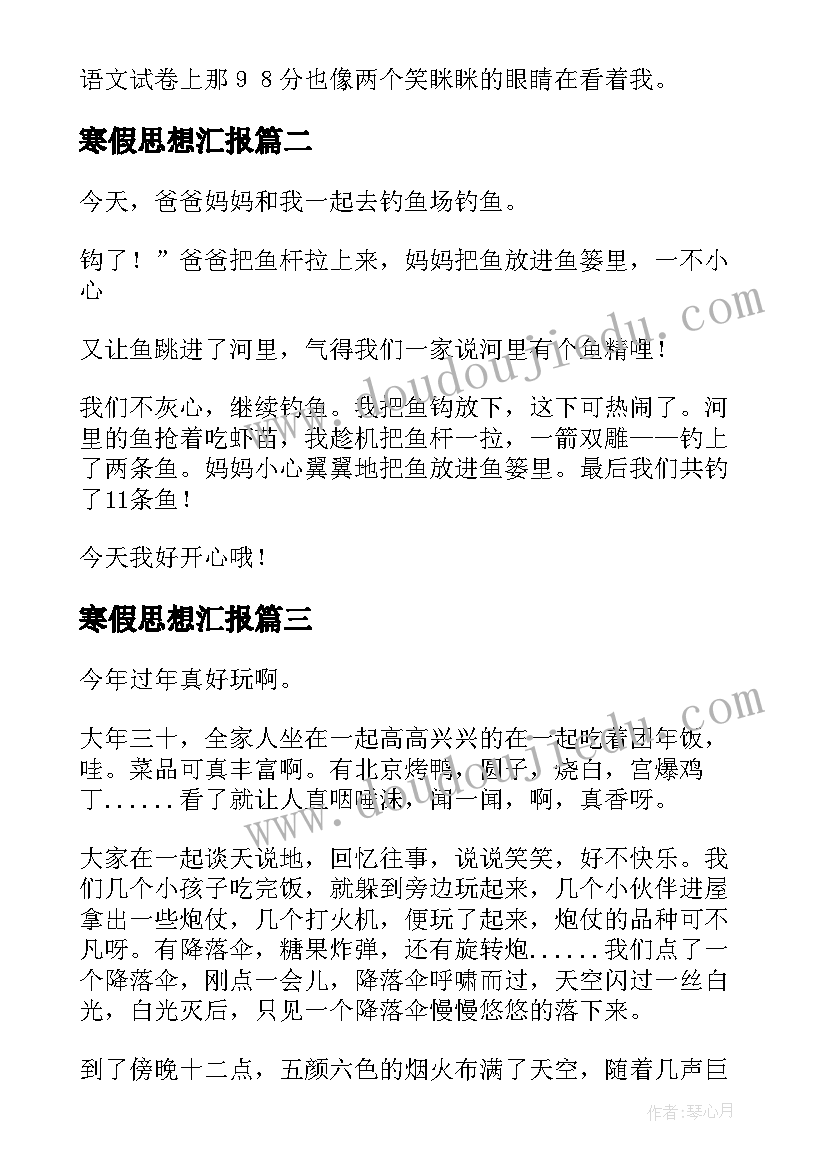 语文试卷上那９８分也像两个笑眯眯的眼睛在看着我。

寒假思想汇报篇二

今天，爸爸妈妈和我一起去钓鱼场钓鱼。

钩了！”爸爸把鱼杆拉上来，妈妈把鱼放进鱼篓里，一不小心

又让鱼跳进了河里，气得我们一家说河里有个鱼精哩！

我们不灰心，继续钓鱼。我把鱼钩放下，这下可热闹了。河里的鱼抢着吃虾苗，我趁机把鱼杆一拉，一箭双雕——钓上了两条鱼。妈妈小心翼翼地把鱼放进鱼篓里。最后我们共钓了11条鱼！

今天我好开心哦！

寒假思想汇报篇三

今年过年真好玩啊。

大年三十，全家人坐在一起高高兴兴的在一起吃着团年饭，哇。菜品可真丰富啊。有北京烤鸭，圆子，烧白，宫爆鸡丁......看了就让人直咽唾沫，闻一闻，啊，真香呀。

大家在一起谈天说地，回忆往事，说说笑笑，好不快乐。我们几个小孩子吃完饭，就躲到旁边玩起来，几个小伙伴进屋拿出一些炮仗，几个打火机，便玩了起来，炮仗的品种可不凡呀。有降落伞，糖果炸弹，还有旋转炮......我们点了一个降落伞，刚点一会儿，降落伞呼啸而过，天空闪过一丝白光，白光灭后，只见一个降落伞慢慢悠悠的落下来。

到了傍晚十二点，五颜六色的烟火布满了天空，随着几声巨

www.doudoujiedu.com

www.doudoujiedu.com

作者：琴心月